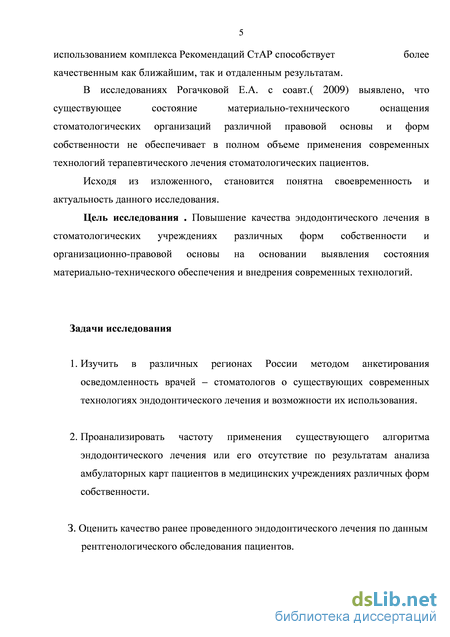 5

использованием комплекса Рекомендаций СтАР способствует более качественным как ближайшим, так и отдаленным результатам.

В исследованиях Рогачковой Е.А. с соавт.( 2009) выявлено, что существующее состояние материально-технического оснащения стоматологических организаций различной правовой основы и форм собственности не обеспечивает в полном объеме применения современных технологий терапевтического лечения стоматологических пациентов.

Исходя из изложенного, становится понятна своевременность и актуальность данного исследования.

Цель исследования . Повышение качества эндодонтического лечения в стоматологических учреждениях различных форм собственности и организационно-правовой основы на основании выявления состояния материально-технического обеспечения и внедрения современных технологий.

Задачи исследования

1. Изучить в различных регионах России методом анкетирования осведомленность врачей – стоматологов о существующих современных технологиях эндодонтического лечения и возможности их использования.

2. Проанализировать частоту применения существующего алгоритма эндодонтического лечения или его отсутствие по результатам анализа амбулаторных карт пациентов в медицинских учреждениях различных форм собственности.

3. Оценить качество ранее проведенного эндодонтического лечения по данным рентгенологического обследования пациентов.

dsLib.net
библиотека диссертаций